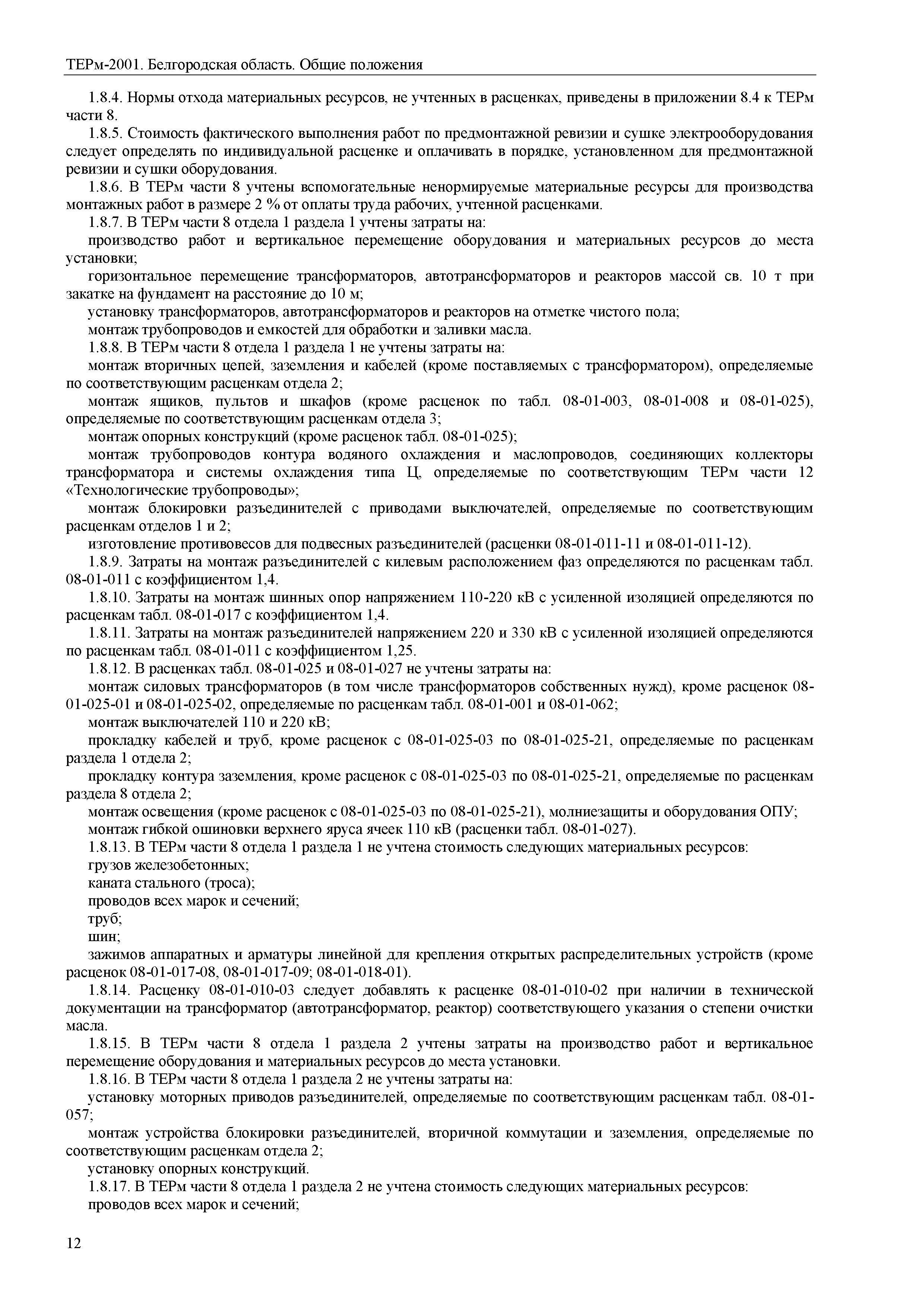 ТЕРм-2001. Белгородская область. Общие положения

1.8.4. Нормы отхода материальных ресурсов, не учтенных в расценках, приведены в приложении 8.4 к ТЕРм части 8.

1.8.5. Стоимость фактического выполнения работ по предмонтажной ревизии и сушке электрооборудования следует определять по индивидуальной расценке и оплачивать в порядке, установленном для предмонтажной ревизии и сушки оборудования.

1.8.6. В ТЕРм части 8 учтены вспомогательные ненормируемые материальные ресурсы для производства монтажных работ в размере 2 % от оплаты труда рабочих, учтенной расценками.

1.8.7. В ТЕРм части 8 отдела 1 раздела 1 учтены затраты на:

производство работ и вертикальное перемещение оборудования и материальных ресурсов до места установки;

горизонтальное перемещение трансформаторов, автотрансформаторов и реакторов массой св. 10 т при закатке на фундамент на расстояние до 10 м;

установку трансформаторов, автотрансформаторов и реакторов на отметке чистого пола;

монтаж трубопроводов и емкостей для обработки и заливки масла.

1.8.8. В ТЕРм части 8 отдела 1 раздела 1 не учтены затраты на:

монтаж вторичных цепей, заземления и кабелей (кроме поставляемых с трансформатором), определяемые по соответствующим расценкам отдела 2;

монтаж ящиков, пультов и шкафов (кроме расценок по табл. 08-01-003, 08-01-008 и 08-01-025), определяемые по соответствующим расценкам отдела 3;

монтаж опорных конструкций (кроме расценок табл. 08-01-025);

монтаж трубопроводов контура водяного охлаждения и маслопроводов, соединяющих коллекторы трансформатора и системы охлаждения типа Ц, определяемые по соответствующим ТЕРм части 12 «Технологические трубопроводы»;

монтаж блокировки разъединителей с приводами выключателей, определяемые по соответствующим расценкам отделов 1 и 2;

изготовление противовесов для подвесных разъединителей (расценки 08-01-011-11 и 08-01-011-12).

1.8.9. Затраты на монтаж разъединителей с килевым расположением фаз определяются по расценкам табл. 08-01-011 с коэффициентом 1,4.

1.8.10. Затраты на монтаж шинных опор напряжением 110-220 кВ с усиленной изоляцией определяются по расценкам табл. 08-01-017 с коэффициентом 1,4.

1.8.11. Затраты на монтаж разъединителей напряжением 220 и 330 кВ с усиленной изоляцией определяются по расценкам табл. 08-01-011 с коэффициентом 1,25.

1.8.12. В расценках табл. 08-01-025 и 08-01-027 не учтены затраты на:

монтаж силовых трансформаторов (в том числе трансформаторов собственных нужд), кроме расценок 08-01-025-01 и 08-01-025-02, определяемые по расценкам табл. 08-01-001 и 08-01-062;

монтаж выключателей 110 и 220 кВ;

прокладку кабелей и труб, кроме расценок с 08-01-025-03 по 08-01-025-21, определяемые по расценкам раздела 1 отдела 2;

прокладку контура заземления, кроме расценок с 08-01-025-03 по 08-01-025-21, определяемые по расценкам раздела 8 отдела 2;

монтаж освещения (кроме расценок с 08-01-025-03 по 08-01-025-21), молниезащиты и оборудования ОПУ;

монтаж гибкой ошиновки верхнего яруса ячеек 110 кВ (расценки табл. 08-01-027).

1.8.13. В ТЕРм части 8 отдела 1 раздела 1 не учтена стоимость следующих материальных ресурсов:

грузов железобетонных;

каната стального (троса);

проводов всех марок и сечений;

труб;

шин;

зажимов аппаратных и арматуры линейной для крепления открытых распределительных устройств (кроме расценок 08-01-017-08, 08-01-017-09; 08-01-018-01).

1.8.14. Расценку 08-01-010-03 следует добавлять к расценке 08-01-010-02 при наличии в технической документации на трансформатор (автотрансформатор, реактор) соответствующего указания о степени очистки масла.

1.8.15. В ТЕРм части 8 отдела 1 раздела 2 учтены затраты на производство работ и вертикальное перемещение оборудования и материальных ресурсов до места установки.

1.8.16. В ТЕРм части 8 отдела 1 раздела 2 не учтены затраты на:

установку моторных приводов разъединителей, определяемые по соответствующим расценкам табл. 08-01-057;

монтаж устройства блокировки разъединителей, вторичной коммутации и заземления, определяемые по соответствующим расценкам отдела 2;

установку опорных конструкций.

1.8.17. В ТЕРм части 8 отдела 1 раздела 2 не учтена стоимость следующих материальных ресурсов:

проводов всех марок и сечений;

12